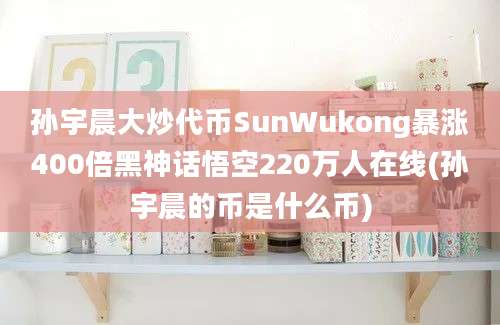 孙宇晨大炒代币SunWukong暴涨400倍黑神话悟空220万人在线(孙宇晨的币是什么币)